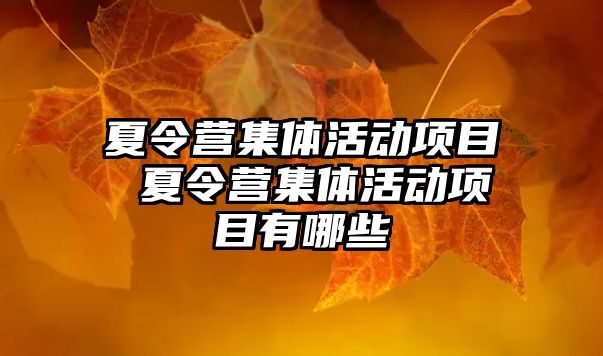 夏令营集体活动项目 夏令营集体活动项目有哪些